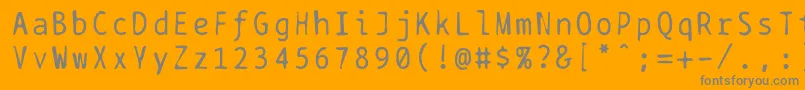 AaBbCcDdEeFfGgHhIiJjKkLlMmNnOoPpQqRrSsTtUu
VvWwXxYyZz1234567890(!@#$%?&[*^;=+-/.,
fontsforyou.com